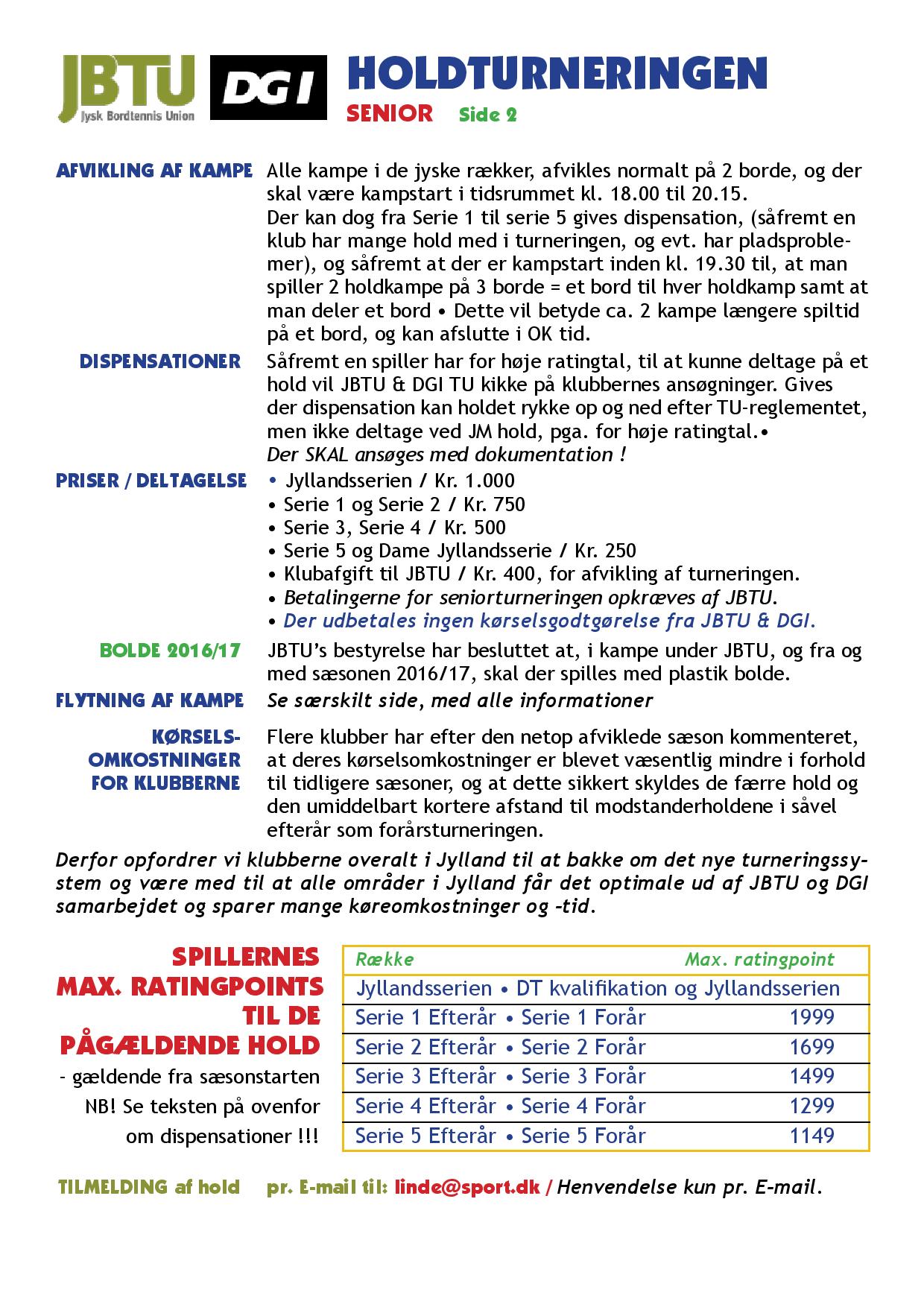 JBTU Jysk Bordtennis Union DGI HOLDTURNERINGEN
SENIOR Side 2

AFVIKLING AF KAMPE Alle kampe i de jyske rækker, afvikles normalt på 2 borde, og der skal være kampstart i tidsrummet kl. 18.00 til 20.15.
Der kan dog fra Serie 1 til serie 5 gives dispensation, (såfremt en klub har mange hold med i turneringen, og evt. har pladsproblemer), og såfremt at der er kampstart inden kl. 19.30 til, at man spiller 2 holdkampe på 3 borde = et bord til hver holdkamp samt at man deler et bord • Dette vil betyde ca. 2 kampe længere spiltid på et bord, og kan afslutte i OK tid.

DISPENSATIONER Såfremt en spiller har for høje ratingtal, til at kunne deltage på et hold vil JBTU & DGI TU kikke på klubbernes ansøgninger. Gives der dispensation kan holdet rykke op og ned efter TU-reglementet, men ikke deltage ved JM hold, pga. for høje ratingtal.•
Der SKAL ansøges med dokumentation !

PRISER / DELTAGELSE • Jyllandsserien / Kr. 1.000
• Serie 1 og Serie 2 / Kr. 750
• Serie 3, Serie 4 / Kr. 500
• Serie 5 og Dame Jyllandsserie / Kr. 250
• Klubafgift til JBTU / Kr. 400, for afvikling af turneringen.
• Betalingerne for seniorturneringen opkræves af JBTU.
• Der udbetales ingen kørselsgodtgørelse fra JBTU & DGI.

BOLDE 2016/17 JBTU's bestyrelse har besluttet at, i kampe under JBTU, og fra og med sæsonen 2016/17, skal der spilles med plastik bolde.

FLYTNING AF KAMPE Se særskilt side, med alle informationer

KØRSELS-OMKOSTNINGER FOR KLUBBERNE Flere klubber har efter den netop afviklede sæson kommenteret, at deres kørselsomkostninger er blevet væsentlig mindre i forhold til tidligere sæsoner, og at dette sikkert skyldes de færre hold og den umiddelbart kortere afstand til modstanderholdene i såvel efterår som forårsturneringen.

Derfor opfordrer vi klubberne overalt i Jylland til at bakke om det nye turneringssystem og være med til at alle områder i Jylland får det optimale ud af JBTU og DGI samarbejdet og sparer mange køreomkostninger og -tid.

SPILLERNES MAX. RATINGPOINTS TIL DE PÅGÆLDENDE HOLD
- gældende fra sæsonstarten
NB! Se teksten på ovenfor om dispensationer !!!

| Række | Max. ratingpoint |
|---|---|
| Jyllandsserien • DT kvalifikation og Jyllandsserien | |
| Serie 1 Efterår • Serie 1 Forår | 1999 |
| Serie 2 Efterår • Serie 2 Forår | 1699 |
| Serie 3 Efterår • Serie 3 Forår | 1499 |
| Serie 4 Efterår • Serie 4 Forår | 1299 |
| Serie 5 Efterår • Serie 5 Forår | 1149 |

TILMELDING af hold pr. E-mail til: linde@sport.dk / Henvendelse kun pr. E-mail.